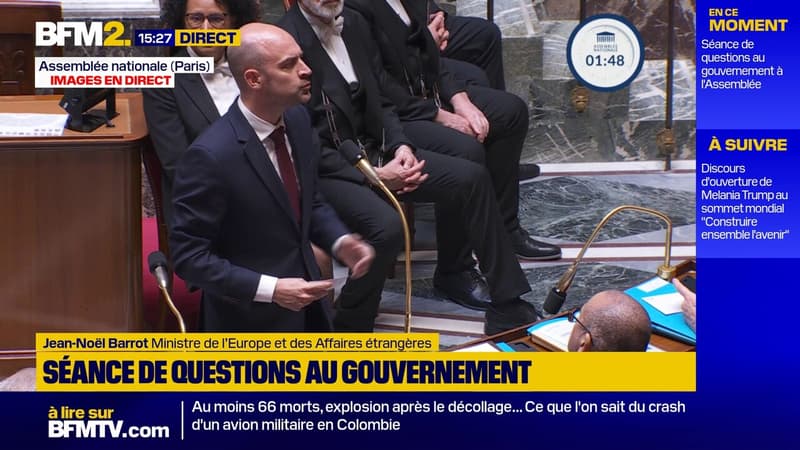 BFM2. 15:27 DIRECT
Assemblée nationale (Paris)
IMAGES EN DIRECT

ASSEMBLÉE NATIONALE
01:48

EN CE MOMENT
Séance de questions au gouvernement à l'Assemblée

À SUIVRE
Discours d'ouverture de Melania Trump au sommet mondial "Construire ensemble l'avenir"

Jean-Noël Barrot Ministre de l'Europe et des Affaires étrangères
SÉANCE DE QUESTIONS AU GOUVERNEMENT

à lire sur BFMTV.com
Au moins 66 morts, explosion après le décollage... Ce que l'on sait du crash d'un avion militaire en Colombie